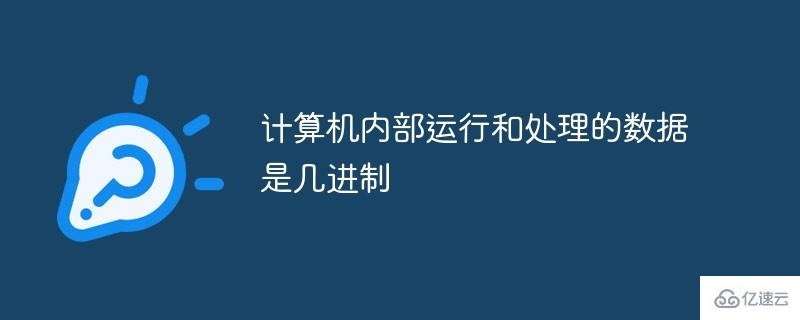 计算机内部运行和处理的数据是几进制

亿速云